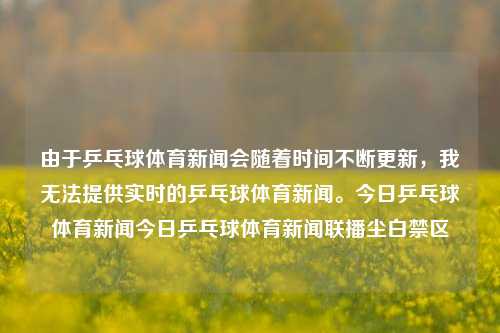 由于乒乓球体育新闻会随着时间不断更新，我无法提供实时的乒乓球体育新闻。今日乒乓球体育新闻今日乒乓球体育新闻联播尘白禁区